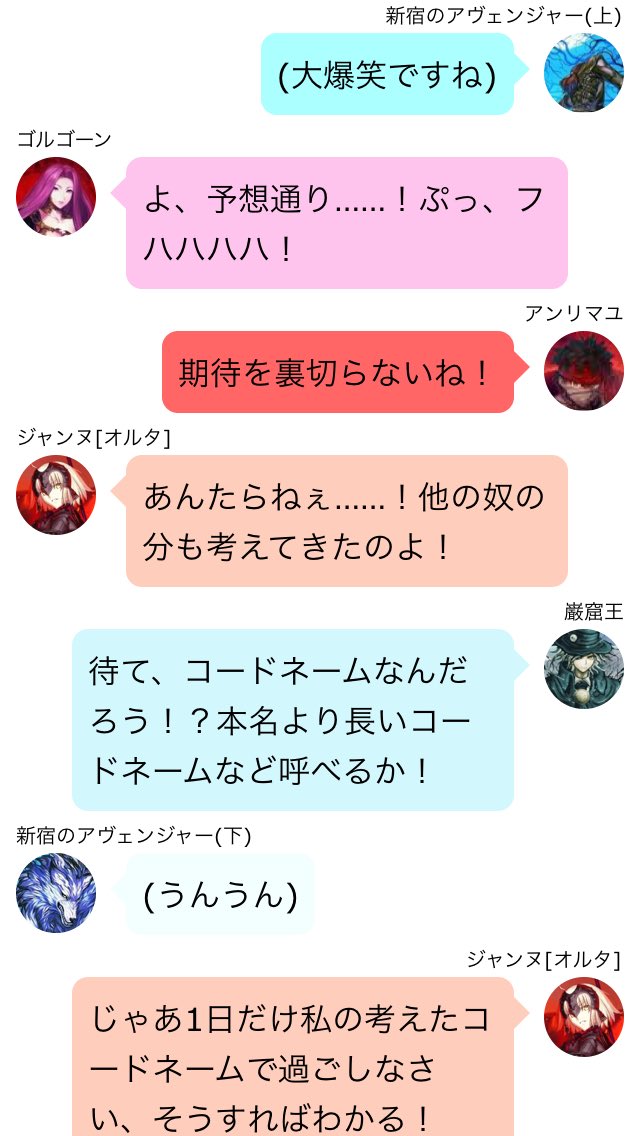 新宿のアヴェンジャー(上)

(大爆笑ですね)

ゴルゴーン

よ、予想通り......！ぷっ、フハハハハ！

アンリマユ

期待を裏切らないね！

ジャンヌ[オルタ]

あんたらねぇ......！他の奴の分も考えてきたのよ！

巌窟王

待て、コードネームなんだろう！？本名より長いコードネームなど呼べるか！

新宿のアヴェンジャー(下)

(うんうん)

ジャンヌ[オルタ]

じゃあ1日だけ私の考えたコードネームで過ごしなさい、そうすればわかる！